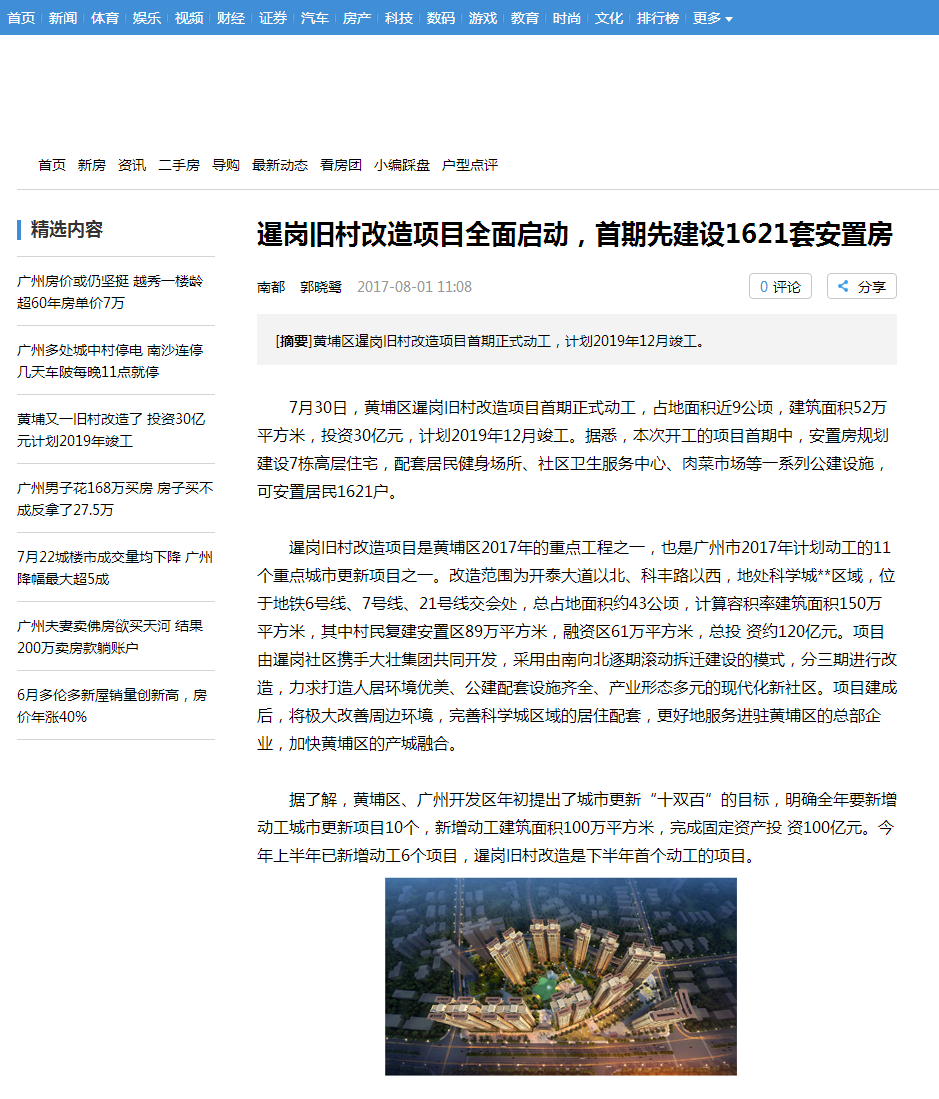 首页 | 新闻 | 体育 | 娱乐 | 视频 | 财经 | 证券 | 汽车 | 房产 | 科技 | 数码 | 游戏 | 教育 | 时尚 | 文化 | 排行榜 | 更多

首页 新房 资讯 二手房 导购 最新动态 看房团 小编踩盘 户型点评

精选内容

广州房价或仍坚挺 越秀一楼龄超60年房单价7万

广州多处城中村停电 南沙连停几天车陂每晚11点就停

黄埔又一旧村改造了 投资30亿元计划2019年竣工

广州男子花168万买房 房子买不成反拿了27.5万

7月22城楼市成交量均下降 广州降幅最大超5成

广州夫妻卖佛房欲买天河 结果200万卖房款躺账户

6月多伦多新屋销量创新高，房价年涨40%

暹岗旧村改造项目全面启动，首期先建设1621套安置房

南都 郭晓鹭 2017-08-01 11:08

0 评论 分享

[摘要]黄埔区暹岗旧村改造项目首期正式动工，计划2019年12月竣工。

7月30日，黄埔区暹岗旧村改造项目首期正式动工，占地面积近9公顷，建筑面积52万平方米，投资30亿元，计划2019年12月竣工。据悉，本次开工的项目首期中，安置房规划建设7栋高层住宅，配套居民健身场所、社区卫生服务中心、肉菜市场等一系列公建设施，可安置居民1621户。

暹岗旧村改造项目是黄埔区2017年的重点工程之一，也是广州市2017年计划动工的11个重点城市更新项目之一。改造范围为开泰大道以北、科丰路以西，地处科学城**区域，位于地铁6号线、7号线、21号线交会处，总占地面积约43公顷，计算容积率建筑面积150万平方米，其中村民复建安置区89万平方米，融资区61万平方米，总投 资约120亿元。项目由暹岗社区携手大壮集团共同开发，采用由南向北逐期滚动拆迁建设的模式，分三期进行改造，力求打造人居环境优美、公建配套设施齐全、产业形态多元的现代化新社区。项目建成后，将极大改善周边环境，完善科学城区域的居住配套，更好地服务进驻黄埔区的总部企业，加快黄埔区的产城融合。

据了解，黄埔区、广州开发区年初提出了城市更新“十双百”的目标，明确全年要新增动工城市更新项目10个，新增动工建筑面积100万平方米，完成固定资产投 资100亿元。今年上半年已新增动工6个项目，暹岗旧村改造是下半年首个动工的项目。